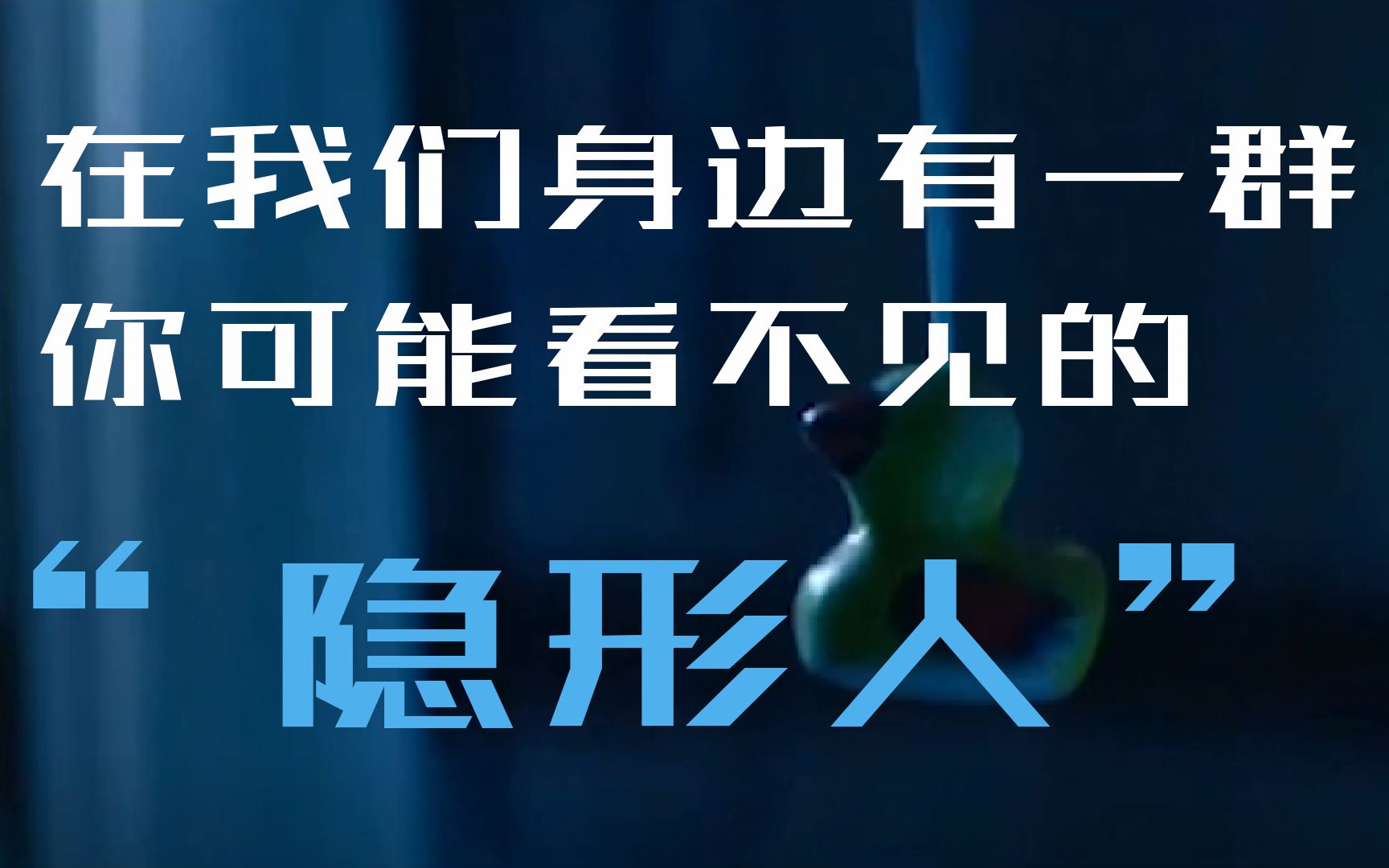 在我们身边有一群
你可能看不见的
“隐形人”